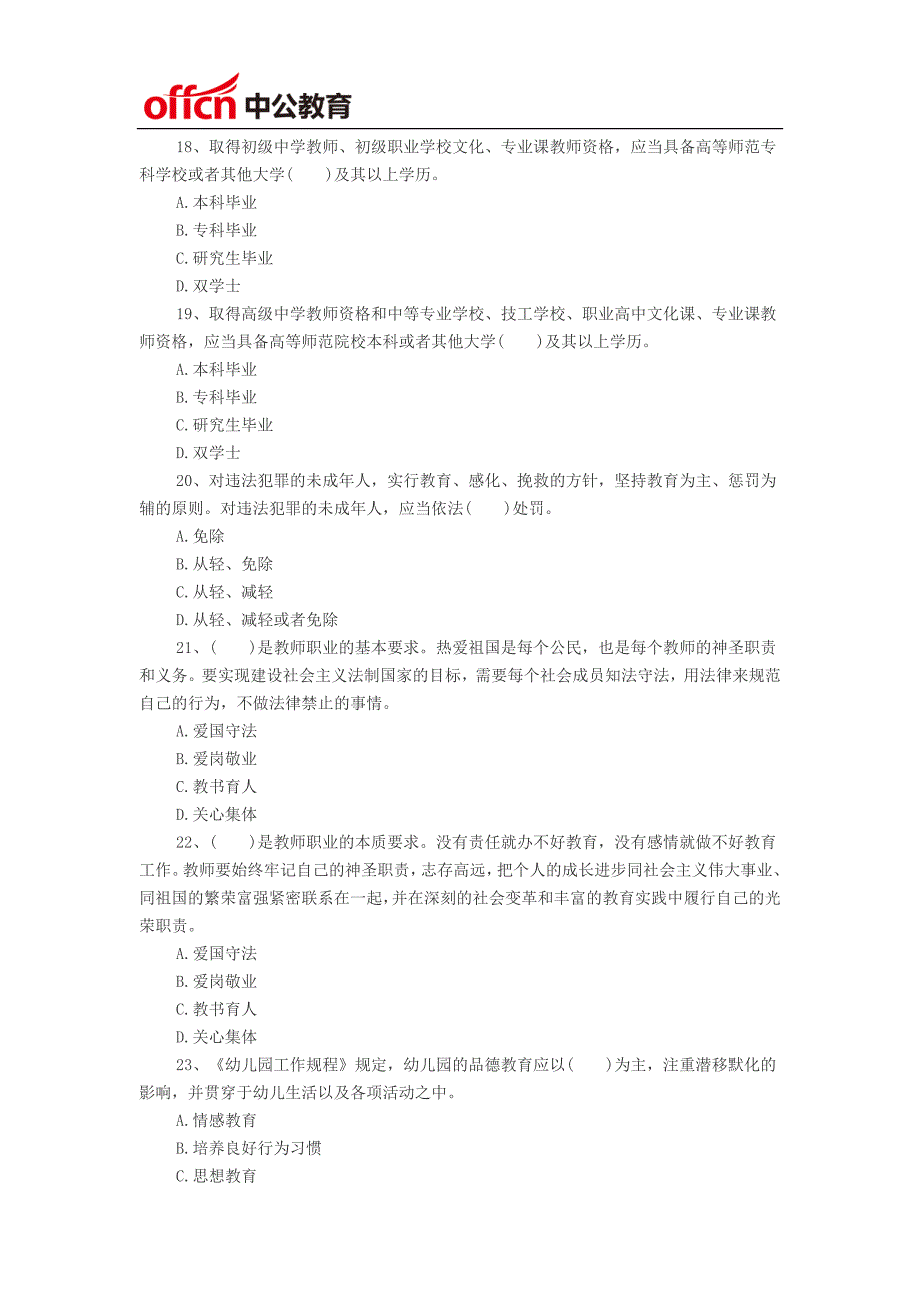 offcn 中公教育

18、取得初级中学教师、初级职业学校文化、专业课教师资格，应当具备高等师范专科学校或者其他大学(　　)及其以上学历。

A.本科毕业

B.专科毕业

C.研究生毕业

D.双学士

19、取得高级中学教师资格和中等专业学校、技工学校、职业高中文化课、专业课教师资格，应当具备高等师范院校本科或者其他大学(　　)及其以上学历。

A.本科毕业

B.专科毕业

C.研究生毕业

D.双学士

20、对违法犯罪的未成年人，实行教育、感化、挽救的方针，坚持教育为主、惩罚为辅的原则。对违法犯罪的未成年人，应当依法(　　)处罚。

A.免除

B.从轻、免除

C.从轻、减轻

D.从轻、减轻或者免除

21、(　　)是教师职业的基本要求。热爱祖国是每个公民，也是每个教师的神圣职责和义务。要实现建设社会主义法制国家的目标，需要每个社会成员知法守法，用法律来规范自己的行为，不做法律禁止的事情。

A.爱国守法

B.爱岗敬业

C.教书育人

D.关心集体

22、(　　)是教师职业的本质要求。没有责任就办不好教育，没有感情就做不好教育工作。教师要始终牢记自己的神圣职责，志存高远，把个人的成长进步同社会主义伟大事业、同祖国的繁荣富强紧密联系在一起，并在深刻的社会变革和丰富的教育实践中履行自己的光荣职责。

A.爱国守法

B.爱岗敬业

C.教书育人

D.关心集体

23、《幼儿园工作规程》规定，幼儿园的品德教育应以(　　)为主，注重潜移默化的影响，并贯穿于幼儿生活以及各项活动之中。

A.情感教育

B.培养良好行为习惯

C.思想教育